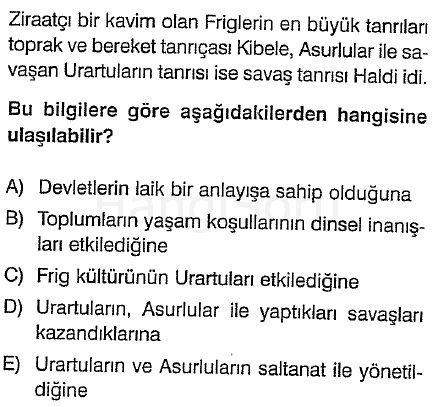 Ziraatçı bir kavim olan Friglerin en büyük tanrıları toprak ve bereket tanrıçası Kibele, Asurlular ile savaşan Urartuların tanrısı ise savaş tanrısı Haldi idi.

Bu bilgilere göre aşağıdakilerden hangisine ulaşılabilir?

A) Devletlerin laik bir anlayışa sahip olduğuna
B) Toplumların yaşam koşullarının dinsel inanışları etkilediğine
C) Frig kültürünün Urartuları etkilediğine
D) Urartuların, Asurlular ile yaptıkları savaşları kazandıklarına
E) Urartuların ve Asurluların saltanat ile yönetildiğine

HangiSoru